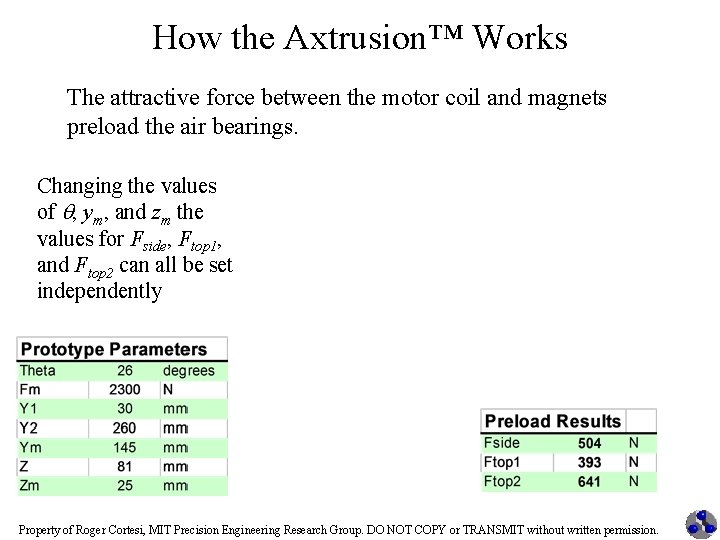 How the Axtrusion™ Works

The attractive force between the motor coil and magnets preload the air bearings.

Changing the values of $\theta$, $y_m$, and $z_m$ the values for $F_{side}$, $F_{top1}$, and $F_{top2}$ can all be set independently

| Prototype Parameters | | |
|---|---|---|
| Theta | 26 | degrees |
| Fm | 2300 | N |
| Y1 | 30 | mm |
| Y2 | 260 | mm |
| Ym | 145 | mm |
| Z | 81 | mm |
| Zm | 25 | mm |

| Preload Results | | |
|---|---|---|
| Fside | 504 | N |
| Ftop1 | 393 | N |
| Ftop2 | 641 | N |

Property of Roger Cortesi, MIT Precision Engineering Research Group. DO NOT COPY or TRANSMIT without written permission.